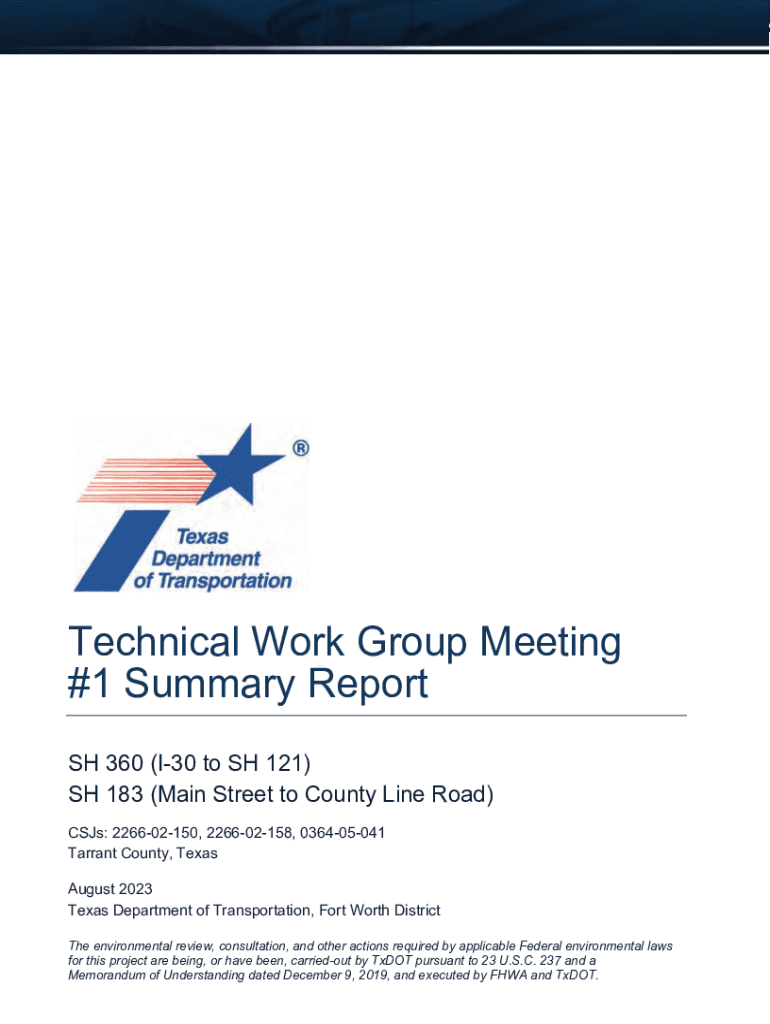 ®
Texas Department of Transportation

Technical Work Group Meeting #1 Summary Report

SH 360 (I-30 to SH 121)
SH 183 (Main Street to County Line Road)

CSJs: 2266-02-150, 2266-02-158, 0364-05-041
Tarrant County, Texas

August 2023
Texas Department of Transportation, Fort Worth District

The environmental review, consultation, and other actions required by applicable Federal environmental laws for this project are being, or have been, carried-out by TxDOT pursuant to 23 U.S.C. 237 and a Memorandum of Understanding dated December 9, 2019, and executed by FHWA and TxDOT.